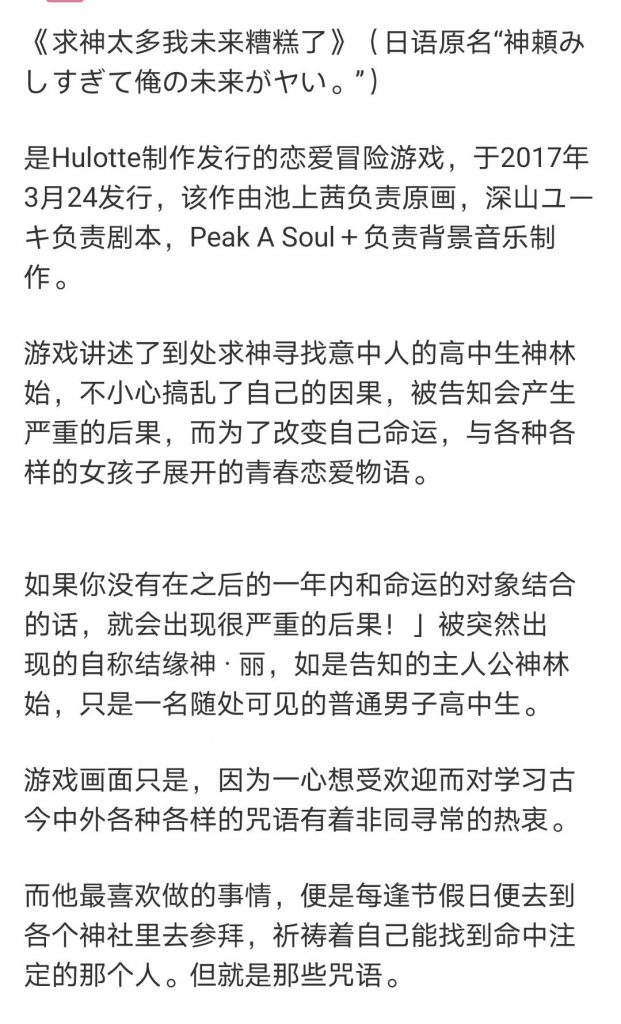 《求神太多我未来糟糕了》（日语原名“神頼みしすぎて俺の未来がヤい。”）

是Hulotte制作发行的恋爱冒险游戏，于2017年3月24发行，该作由池上茜负责原画，深山ユーキ负责剧本，Peak A Soul＋负责背景音乐制作。

游戏讲述了到处求神寻找意中人的高中生神林始，不小心搞乱了自己的因果，被告知会产生严重的后果，而为了改变自己命运，与各种各样的女孩子展开的青春恋爱物语。

如果你没有在之后的一年内和命运的对象结合的话，就会出现很严重的后果！」被突然出现的自称结缘神 · 丽，如是告知的主人公神林始，只是一名随处可见的普通男子高中生。

游戏画面只是，因为一心想受欢迎而对学习古今中外各种各样的咒语有着非同寻常的热衷。

而他最喜欢做的事情，便是每逢节假日便去到各个神社里去参拜，祈祷着自己能找到命中注定的那个人。但就是那些咒语。